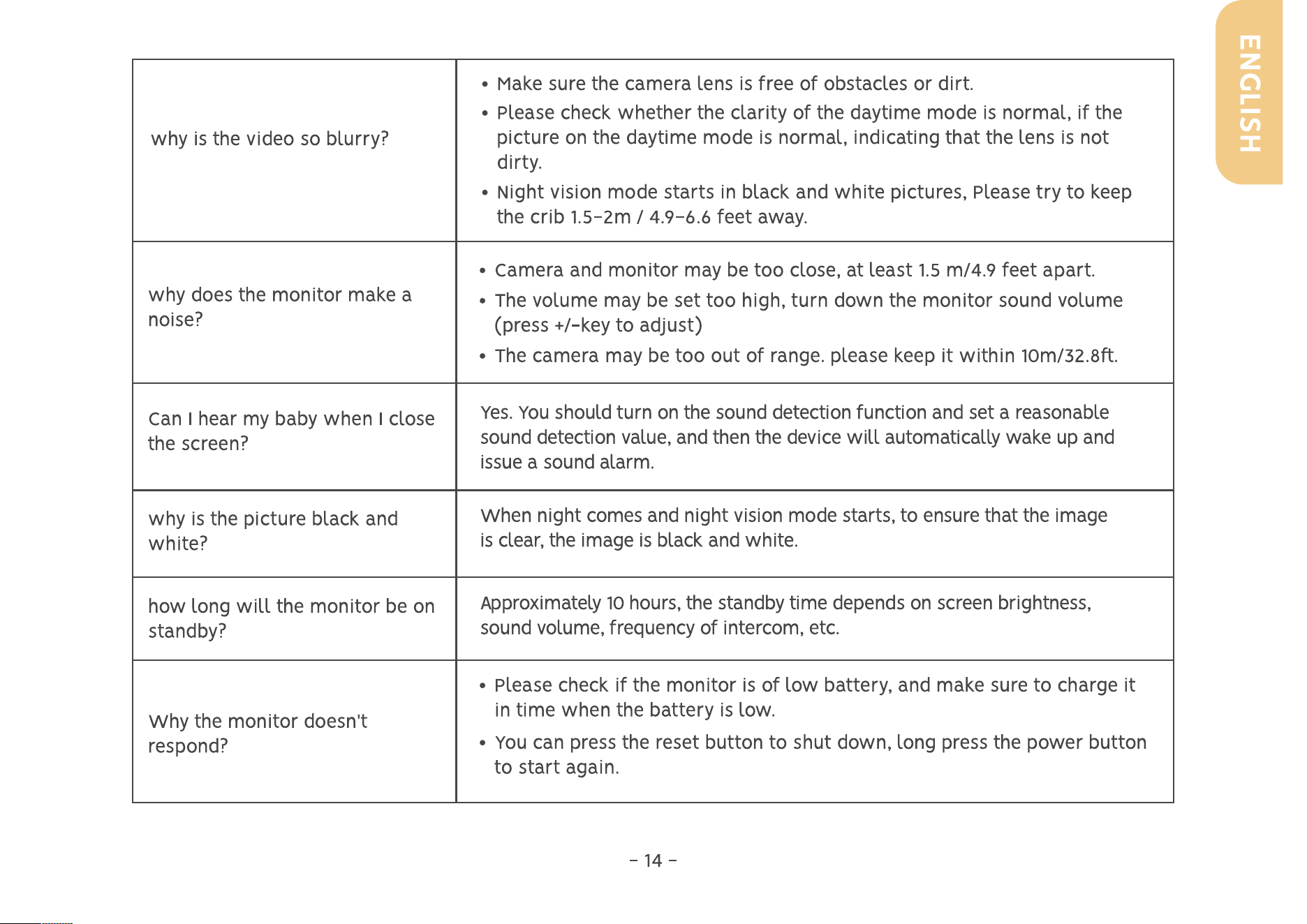 ENGLISH

| why is the video so blurry? | • Make sure the camera lens is free of obstacles or dirt. • Please check whether the clarity of the daytime mode is normal, if the picture on the daytime mode is normal, indicating that the lens is not dirty. • Night vision mode starts in black and white pictures, Please try to keep the crib 1.5-2m / 4.9-6.6 feet away. |
|---|---|
| why does the monitor make a noise? | • Camera and monitor may be too close, at least 1.5 m/4.9 feet apart. • The volume may be set too high, turn down the monitor sound volume (press +/-key to adjust) • The camera may be too out of range. please keep it within 10m/32.8ft. |
| Can I hear my baby when I close the screen? | Yes. You should turn on the sound detection function and set a reasonable sound detection value, and then the device will automatically wake up and issue a sound alarm. |
| why is the picture black and white? | When night comes and night vision mode starts, to ensure that the image is clear, the image is black and white. |
| how long will the monitor be on standby? | Approximately 10 hours, the standby time depends on screen brightness, sound volume, frequency of intercom, etc. |
| Why the monitor doesn't respond? | • Please check if the monitor is of low battery, and make sure to charge it in time when the battery is low. • You can press the reset button to shut down, long press the power button to start again. |

- 14 -